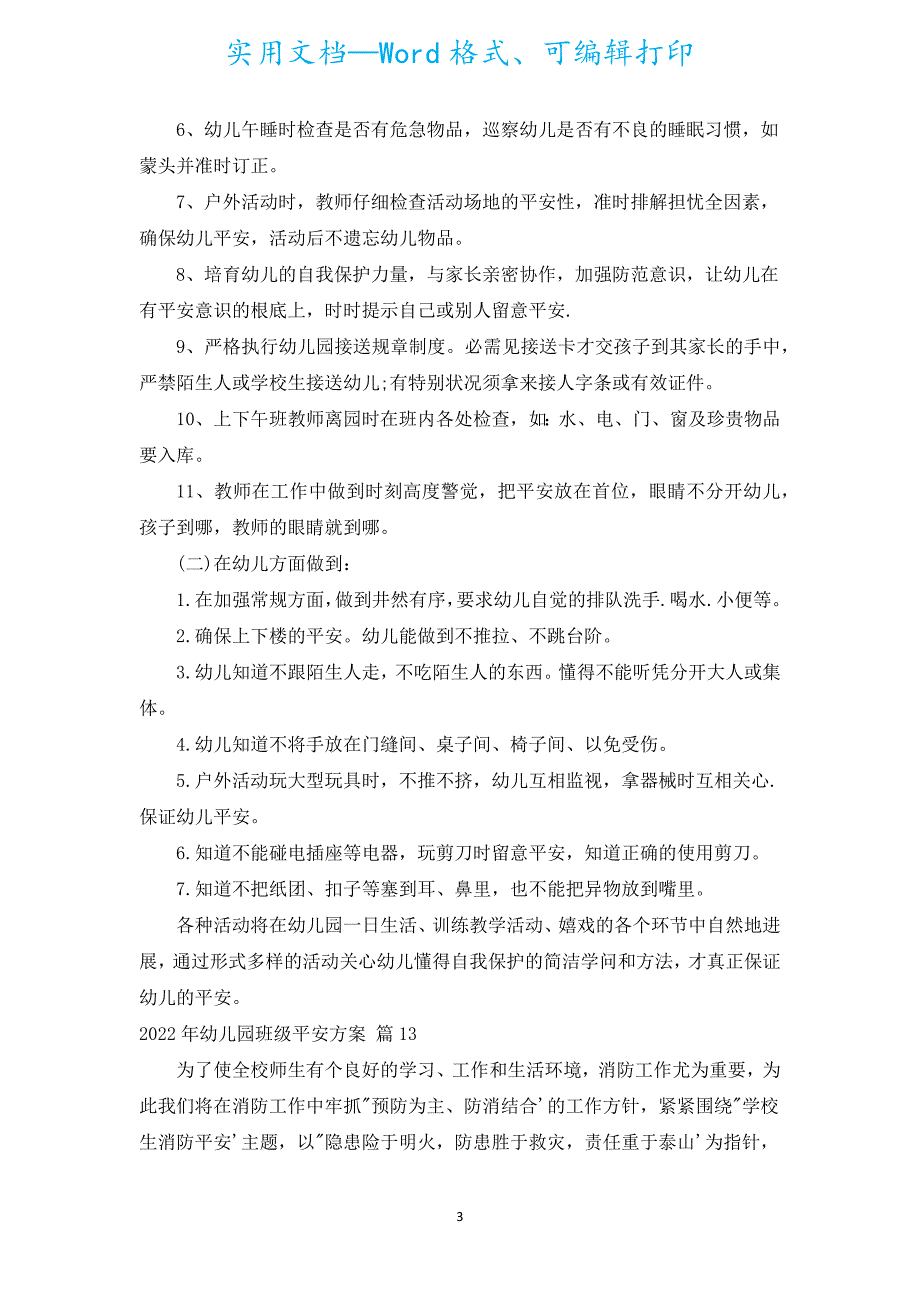 实用文档—Word格式、可编辑打印

6、幼儿午睡时检查是否有危急物品，巡察幼儿是否有不良的睡眠习惯，如蒙头并准时订正。

7、户外活动时，教师仔细检查活动场地的平安性，准时排解担忧全因素，确保幼儿平安，活动后不遗忘幼儿物品。

8、培育幼儿的自我保护力量，与家长亲密协作，加强防范意识，让幼儿在有平安意识的根底上，时时提示自己或别人留意平安.

9、严格执行幼儿园接送规章制度。必需见接送卡才交孩子到其家长的手中，严禁陌生人或学校生接送幼儿;有特别状况须拿来接人字条或有效证件。

10、上下午班教师离园时在班内各处检查，如：水、电、门、窗及珍贵物品要入库。

11、教师在工作中做到时刻高度警觉，把平安放在首位，眼睛不分开幼儿，孩子到哪，教师的眼睛就到哪。

(二)在幼儿方面做到：

1.在加强常规方面，做到井然有序，要求幼儿自觉的排队洗手.喝水.小便等。

2.确保上下楼的平安。幼儿能做到不推拉、不跳台阶。

3.幼儿知道不跟陌生人走，不吃陌生人的东西。懂得不能听凭分开大人或集体。

4.幼儿知道不将手放在门缝间、桌子间、椅子间、以免受伤。

5.户外活动玩大型玩具时，不推不挤，幼儿互相监视，拿器械时互相关心.保证幼儿平安。

6.知道不能碰电插座等电器，玩剪刀时留意平安，知道正确的使用剪刀。

7.知道不把纸团、扣子等塞到耳、鼻里，也不能把异物放到嘴里。

各种活动将在幼儿园一日生活、训练教学活动、嬉戏的各个环节中自然地进展，通过形式多样的活动关心幼儿懂得自我保护的简洁学问和方法，才真正保证幼儿的平安。

2022年幼儿园班级平安方案 篇13

为了使全校师生有个良好的学习、工作和生活环境，消防工作尤为重要，为此我们将在消防工作中牢抓"预防为主、防消结合'的工作方针，紧紧围绕"学校生消防平安'主题，以"隐患险于明火，防患胜于救灾，责任重于泰山'为指针，

3